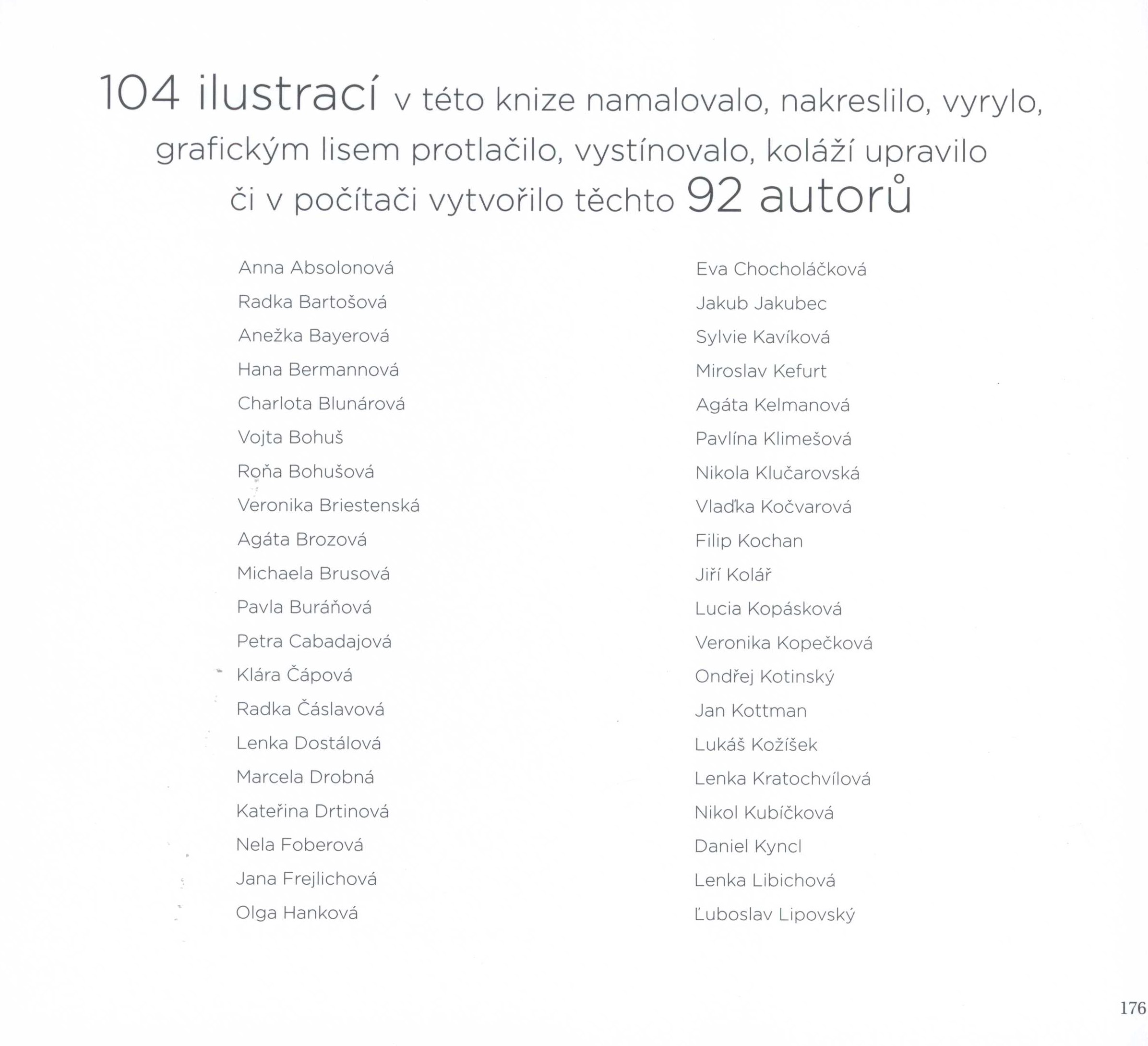 104 ilustrací v této knize namalovalo, nakreslilo, vyrylo, grafickým lisem protlačilo, vystínovalo, koláží upravilo či v počítači vytvořilo těchto 92 autorů

Anna Absolonová
Radka Bartošová
Anežka Bayerová
Hana Bermannová
Charlota Blunárová
Vojta Bohuš
Roňa Bohušová
Veronika Briestenská
Agáta Brozová
Michaela Brusová
Pavla Buráňová
Petra Cabadajová
Klára Čápová
Radka Čáslavová
Lenka Dostálová
Marcela Drobná
Kateřina Drtinová
Nela Foberová
Jana Frejlichová
Olga Hanková

Eva Chocholáčková
Jakub Jakubec
Sylvie Kavíková
Miroslav Kefurt
Agáta Kelmanová
Pavlína Klimešová
Nikola Klučarovská
Vlaďka Kočvarová
Filip Kochan
Jiří Kolář
Lucia Kopásková
Veronika Kopečková
Ondřej Kotinský
Jan Kottman
Lukáš Kožíšek
Lenka Kratochvílová
Nikol Kubíčková
Daniel Kyncl
Lenka Libichová
Ľuboslav Lipovský

176